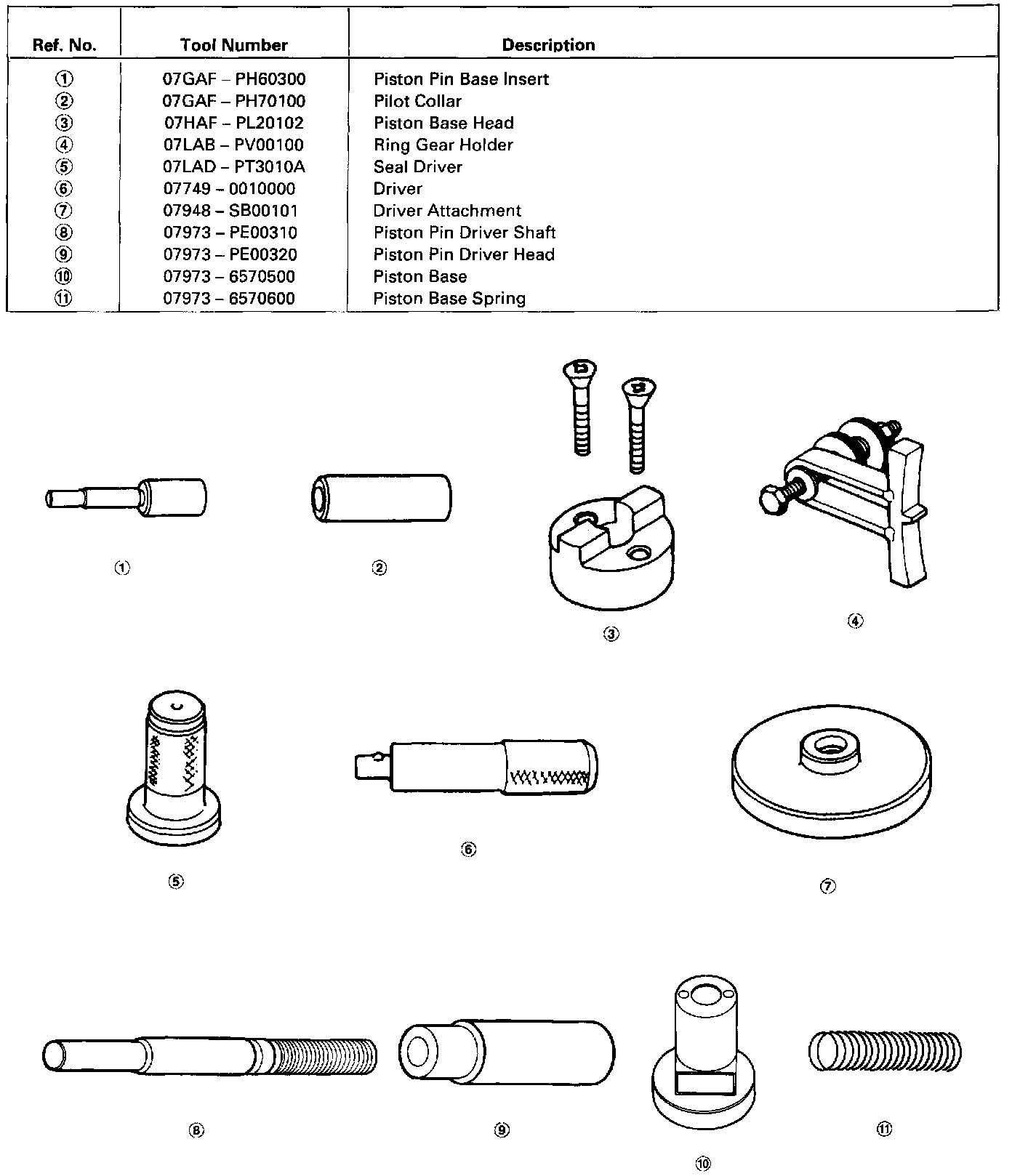 | Ref. No. | Tool Number | Description |
|---|---|---|
| ① | 07GAF – PH60300 | Piston Pin Base Insert |
| ② | 07GAF – PH70100 | Pilot Collar |
| ③ | 07HAF – PL20102 | Piston Base Head |
| ④ | 07LAB – PV00100 | Ring Gear Holder |
| ⑤ | 07LAD – PT3010A | Seal Driver |
| ⑥ | 07749 – 0010000 | Driver |
| ⑦ | 07948 – SB00101 | Driver Attachment |
| ⑧ | 07973 – PE00310 | Piston Pin Driver Shaft |
| ⑨ | 07973 – PE00320 | Piston Pin Driver Head |
| ⑩ | 07973 – 6570500 | Piston Base |
| ⑪ | 07973 – 6570600 | Piston Base Spring |

①
②
③
④
⑤
⑥
⑦
⑧
⑨
⑩
⑪